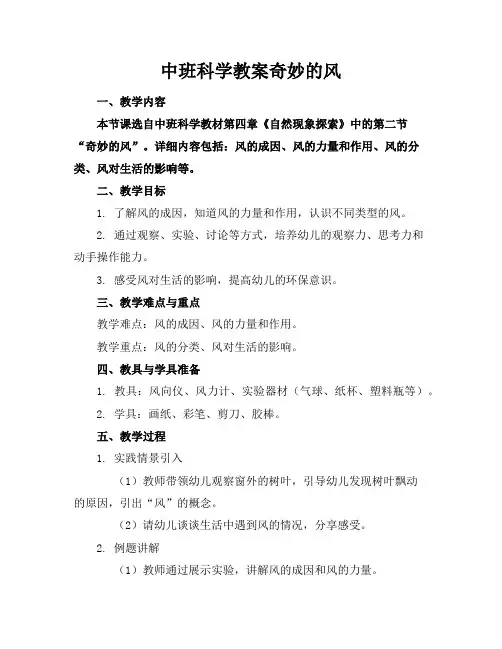 中班科学教案奇妙的风

一、教学内容

本节课选自中班科学教材第四章《自然现象探索》中的第二节“奇妙的风”。详细内容包括：风的成因、风的力量和作用、风的分类、风对生活的影响等。

二、教学目标

1. 了解风的成因，知道风的力量和作用，认识不同类型的风。

2. 通过观察、实验、讨论等方式，培养幼儿的观察力、思考力和动手操作能力。

3. 感受风对生活的影响，提高幼儿的环保意识。

三、教学难点与重点

教学难点：风的成因、风的力量和作用。

教学重点：风的分类、风对生活的影响。

四、教具与学具准备

1. 教具：风向仪、风力计、实验器材（气球、纸杯、塑料瓶等）。

2. 学具：画纸、彩笔、剪刀、胶棒。

五、教学过程

1. 实践情景引入

（1）教师带领幼儿观察窗外的树叶，引导幼儿发现树叶飘动的原因，引出“风”的概念。

（2）请幼儿谈谈生活中遇到风的情况，分享感受。

2. 例题讲解

（1）教师通过展示实验，讲解风的成因和风的力量。